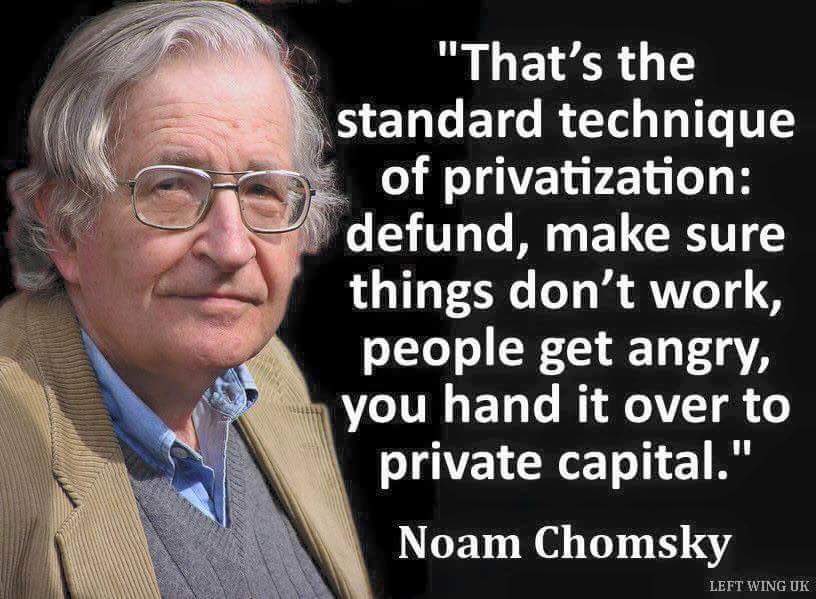 "That's the standard technique of privatization: defund, make sure things don't work, people get angry, you hand it over to private capital."

Noam Chomsky

LEFT WING UK